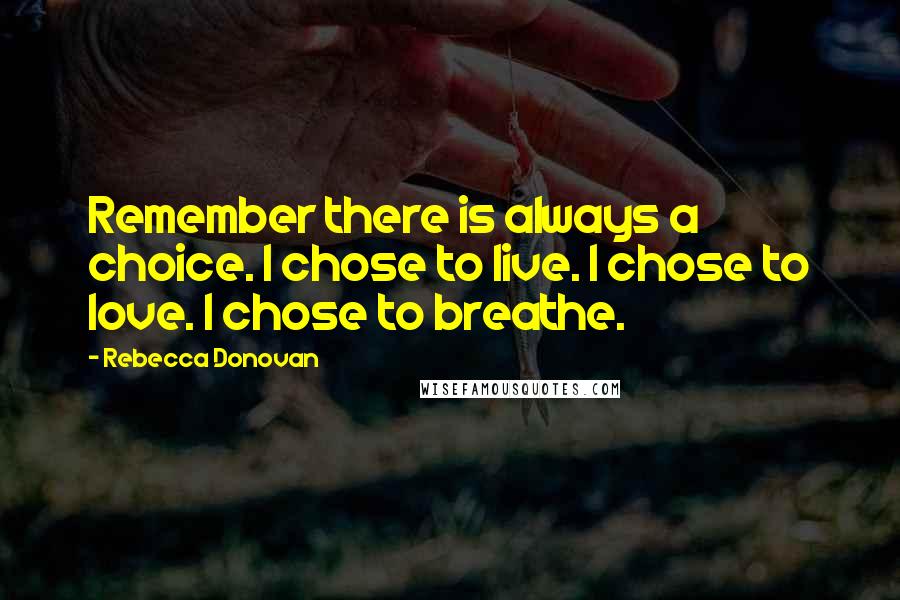 Remember there is always a choice. I chose to live. I chose to love. I chose to breathe.

- Rebecca Donovan

WISEFAMOUSQUOTES.COM